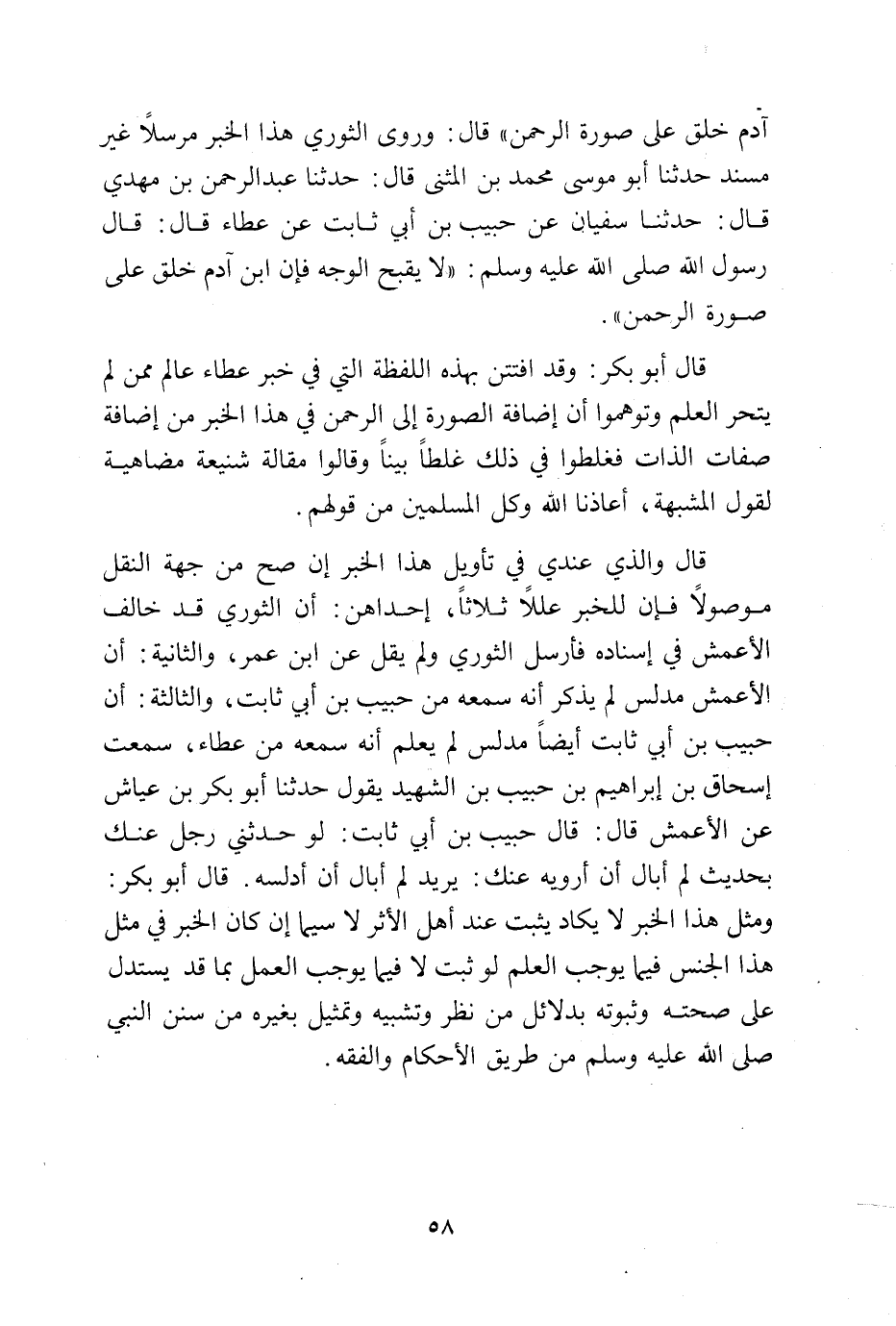 آدم خلق على صورة الرحمن» قال: وروى الثوري هذا الخبر مرسلاً غير مسند حدثنا أبو موسى محمد بن المثنى قال: حدثنا عبدالرحمن بن مهدي قال: حدثنا سفيان عن حبيب بن أبي ثابت عن عطاء قال: قال رسول الله صلى الله عليه وسلم: «لا يقبح الوجه فإن ابن آدم خلق على صورة الرحمن».

قال أبو بكر: وقد افتتن بهذه اللفظة التي في خبر عطاء عالم ممن لم يتحر العلم وتوهموا أن إضافة الصورة إلى الرحمن في هذا الخبر من إضافة صفات الذات فغلطوا في ذلك غلطاً بيناً وقالوا مقالة شنيعة مضاهية لقول المشبهة، أعاذنا الله وكل المسلمين من قولهم.

قال والذي عندي في تأويل هذا الخبر إن صح من جهة النقل موصولاً فإن للخبر عللاً ثلاثاً، إحداهن: أن الثوري قد خالف الأعمش في إسناده فأرسل الثوري ولم يقل عن ابن عمر، والثانية: أن الأعمش مدلس لم يذكر أنه سمعه من حبيب بن أبي ثابت، والثالثة: أن حبيب بن أبي ثابت أيضاً مدلس لم يعلم أنه سمعه من عطاء، سمعت إسحاق بن إبراهيم بن حبيب بن الشهيد يقول حدثنا أبو بكر بن عياش عن الأعمش قال: قال حبيب بن أبي ثابت: لو حدثني رجل عنك بحديث لم أبال أن أرويه عنك: يريد لم أبال أن أدلسه. قال أبو بكر: ومثل هذا الخبر لا يكاد يثبت عند أهل الأثر لا سيما إن كان الخبر في مثل هذا الجنس فيما يوجب العلم لو ثبت لا فيما يوجب العمل بما قد يستدل على صحته وثبوته بدلائل من نظر وتشبيه وتمثيل بغيره من سنن النبي صلى الله عليه وسلم من طريق الأحكام والفقه.

٥٨